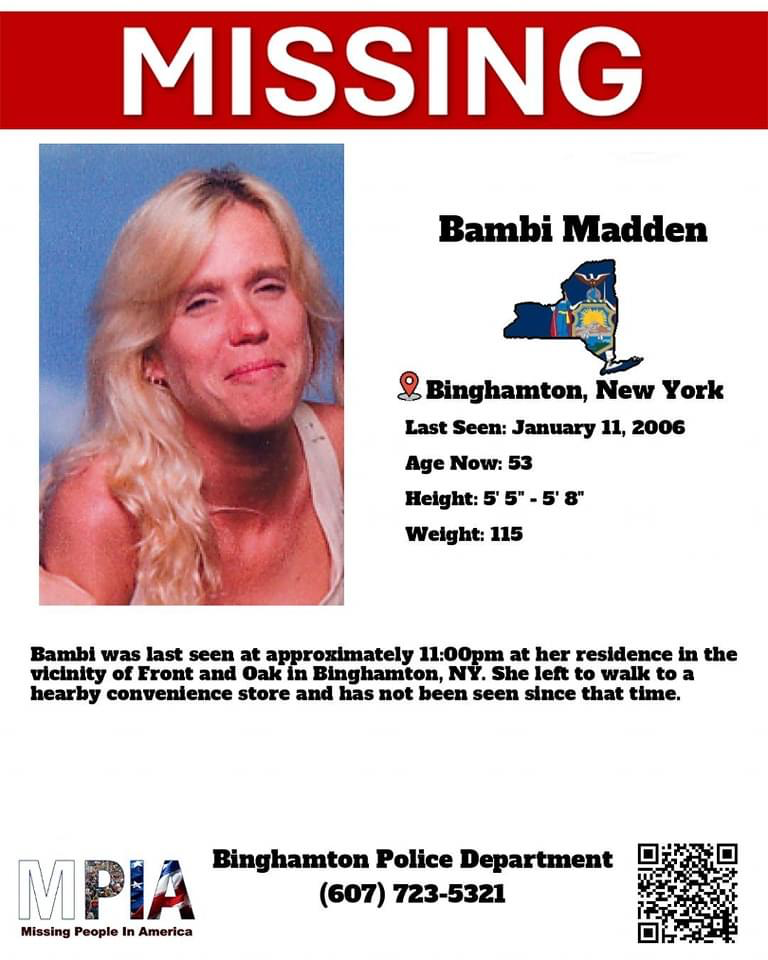 MISSING

Bambi Madden

Binghamton, New York

Last Seen: January 11, 2006

Age Now: 53

Height: 5' 5" - 5' 8"

Weight: 115

Bambi was last seen at approximately 11:00pm at her residence in the vicinity of Front and Oak in Binghamton, NY. She left to walk to a hearby convenience store and has not been seen since that time.

MPIA
Missing People In America

Binghamton Police Department
(607) 723-5321